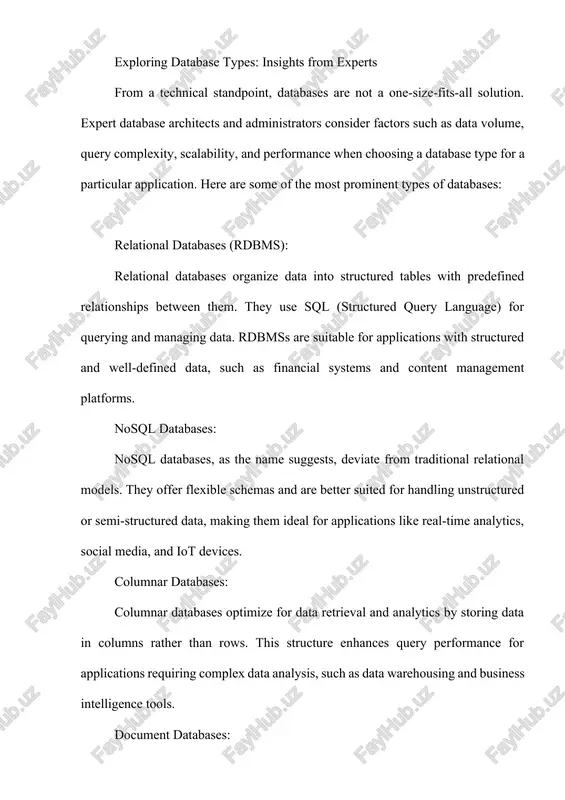 Exploring Database Types: Insights from Experts

From a technical standpoint, databases are not a one-size-fits-all solution. Expert database architects and administrators consider factors such as data volume, query complexity, scalability, and performance when choosing a database type for a particular application. Here are some of the most prominent types of databases:

Relational Databases (RDBMS):

Relational databases organize data into structured tables with predefined relationships between them. They use SQL (Structured Query Language) for querying and managing data. RDBMSs are suitable for applications with structured and well-defined data, such as financial systems and content management platforms.

NoSQL Databases:

NoSQL databases, as the name suggests, deviate from traditional relational models. They offer flexible schemas and are better suited for handling unstructured or semi-structured data, making them ideal for applications like real-time analytics, social media, and IoT devices.

Columnar Databases:

Columnar databases optimize for data retrieval and analytics by storing data in columns rather than rows. This structure enhances query performance for applications requiring complex data analysis, such as data warehousing and business intelligence tools.

Document Databases:

FaylHub.uz